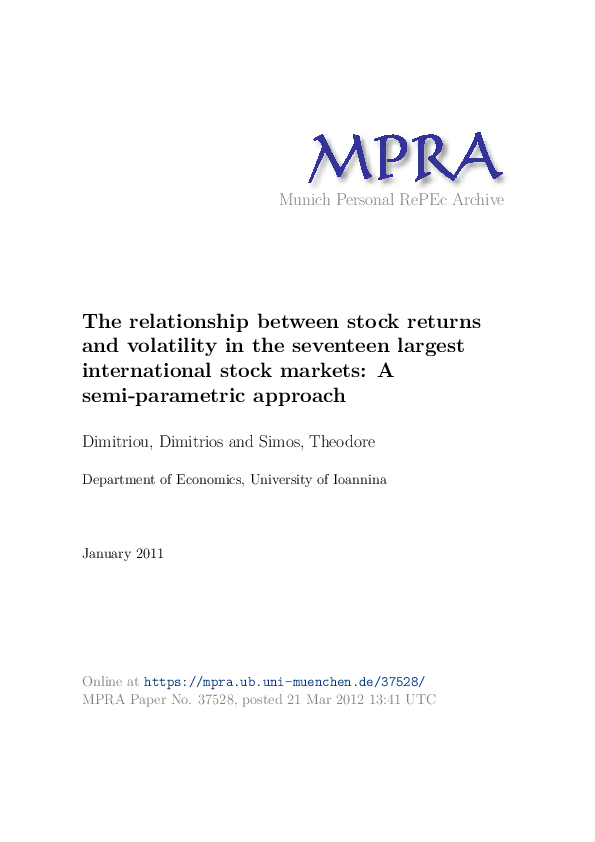 MPRA
Munich Personal RePEc Archive

The relationship between stock returns and volatility in the seventeen largest international stock markets: A semi-parametric approach

Dimitriou, Dimitrios and Simos, Theodore

Department of Economics, University of Ioannina

January 2011

Online at https://mpra.ub.uni-muenchen.de/37528/
MPRA Paper No. 37528, posted 21 Mar 2012 13:41 UTC